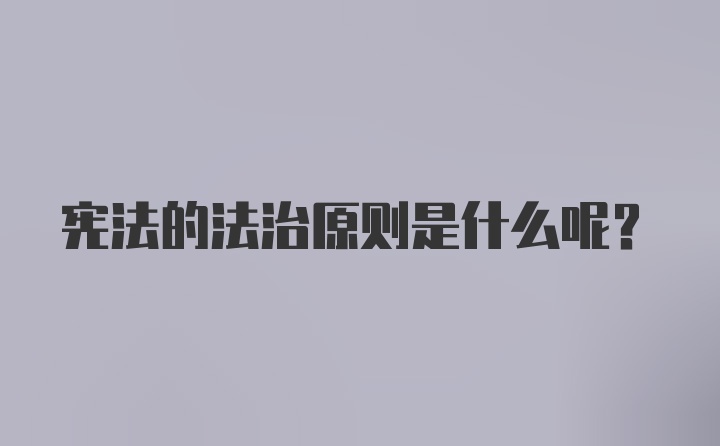 宪法的法治原则是什么呢？